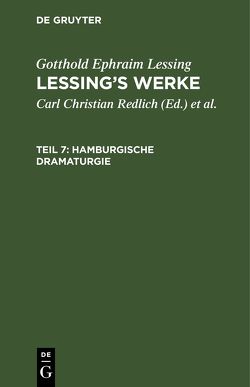 DE GRUYTER

Gotthold Ephraim Lessing
LESSING'S WERKE

Carl Christian Redlich (Ed.) et al.

TEIL 7: HAMBURGISCHE DRAMATURGIE

DE
G